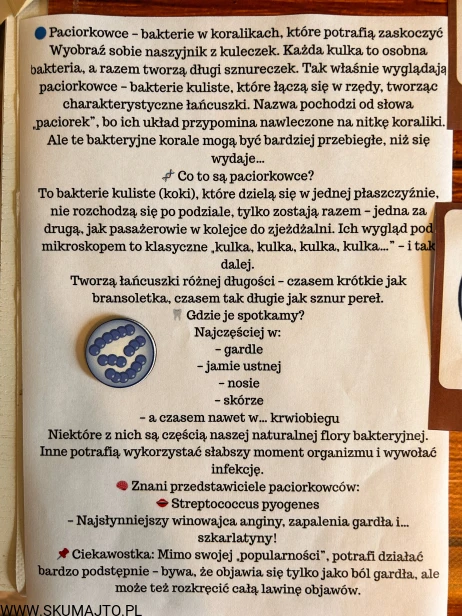 Paciorkowce – bakterie w koralikach, które potrafią zaskoczyć
Wyobraź sobie naszyjnik z kuleczek. Każda kulka to osobna bakteria, a razem tworzą długi sznureczek. Tak właśnie wyglądają paciorkowce – bakterie kuliste, które łączą się w rzędy, tworząc charakterystyczne łańcuszki. Nazwa pochodzi od słowa „paciorek", bo ich układ przypomina nawleczone na nitkę koraliki. Ale te bakteryjne korale mogą być bardziej przebiegłe, niż się wydaje...

Co to są paciorkowce?
To bakterie kuliste (koki), które dzielą się w jednej płaszczyźnie, nie rozchodzą się po podziale, tylko zostają razem – jedna za drugą, jak pasażerowie w kolejce do zjeżdżalni. Ich wygląd pod mikroskopem to klasyczne „kulka, kulka, kulka, kulka..." – i tak dalej.
Tworzą łańcuszki różnej długości – czasem krótkie jak bransoletka, czasem tak długie jak sznur pereł.

Gdzie je spotkamy?
Najczęściej w:
– gardle
– jamie ustnej
– nosie
– skórze
– a czasem nawet w... krwiobiegu
Niektóre z nich są częścią naszej naturalnej flory bakteryjnej. Inne potrafią wykorzystać słabszy moment organizmu i wywołać infekcję.

Znani przedstawiciele paciorkowców:
Streptococcus pyogenes
– Najsłynniejszy winowajca anginy, zapalenia gardła i... szkarlatyny!
Ciekawostka: Mimo swojej „popularności", potrafi działać bardzo podstępnie – bywa, że objawia się tylko jako ból gardła, ale może też rozkręcić całą lawinę objawów.

WWW.SKUMAJTO.PL